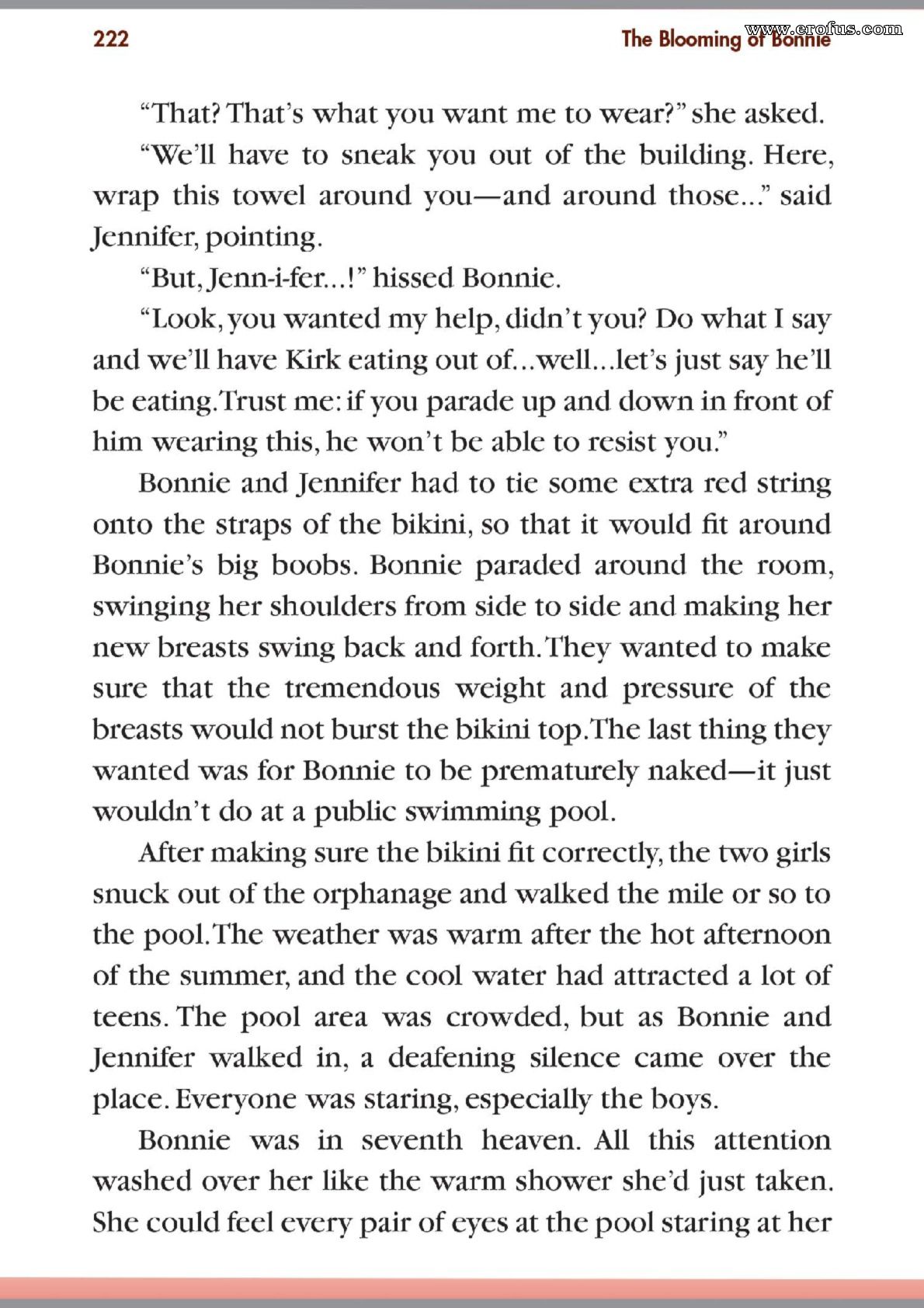 222

The Blooming of Bonnie

www.erofus.com

"That? That's what you want me to wear?" she asked.

"We'll have to sneak you out of the building. Here, wrap this towel around you—and around those..." said Jennifer, pointing.

"But, Jenn-i-fer...!" hissed Bonnie.

"Look, you wanted my help, didn't you? Do what I say and we'll have Kirk eating out of...well...let's just say he'll be eating. Trust me: if you parade up and down in front of him wearing this, he won't be able to resist you."

Bonnie and Jennifer had to tie some extra red string onto the straps of the bikini, so that it would fit around Bonnie's big boobs. Bonnie paraded around the room, swinging her shoulders from side to side and making her new breasts swing back and forth. They wanted to make sure that the tremendous weight and pressure of the breasts would not burst the bikini top. The last thing they wanted was for Bonnie to be prematurely naked—it just wouldn't do at a public swimming pool.

After making sure the bikini fit correctly, the two girls snuck out of the orphanage and walked the mile or so to the pool. The weather was warm after the hot afternoon of the summer, and the cool water had attracted a lot of teens. The pool area was crowded, but as Bonnie and Jennifer walked in, a deafening silence came over the place. Everyone was staring, especially the boys.

Bonnie was in seventh heaven. All this attention washed over her like the warm shower she'd just taken. She could feel every pair of eyes at the pool staring at her